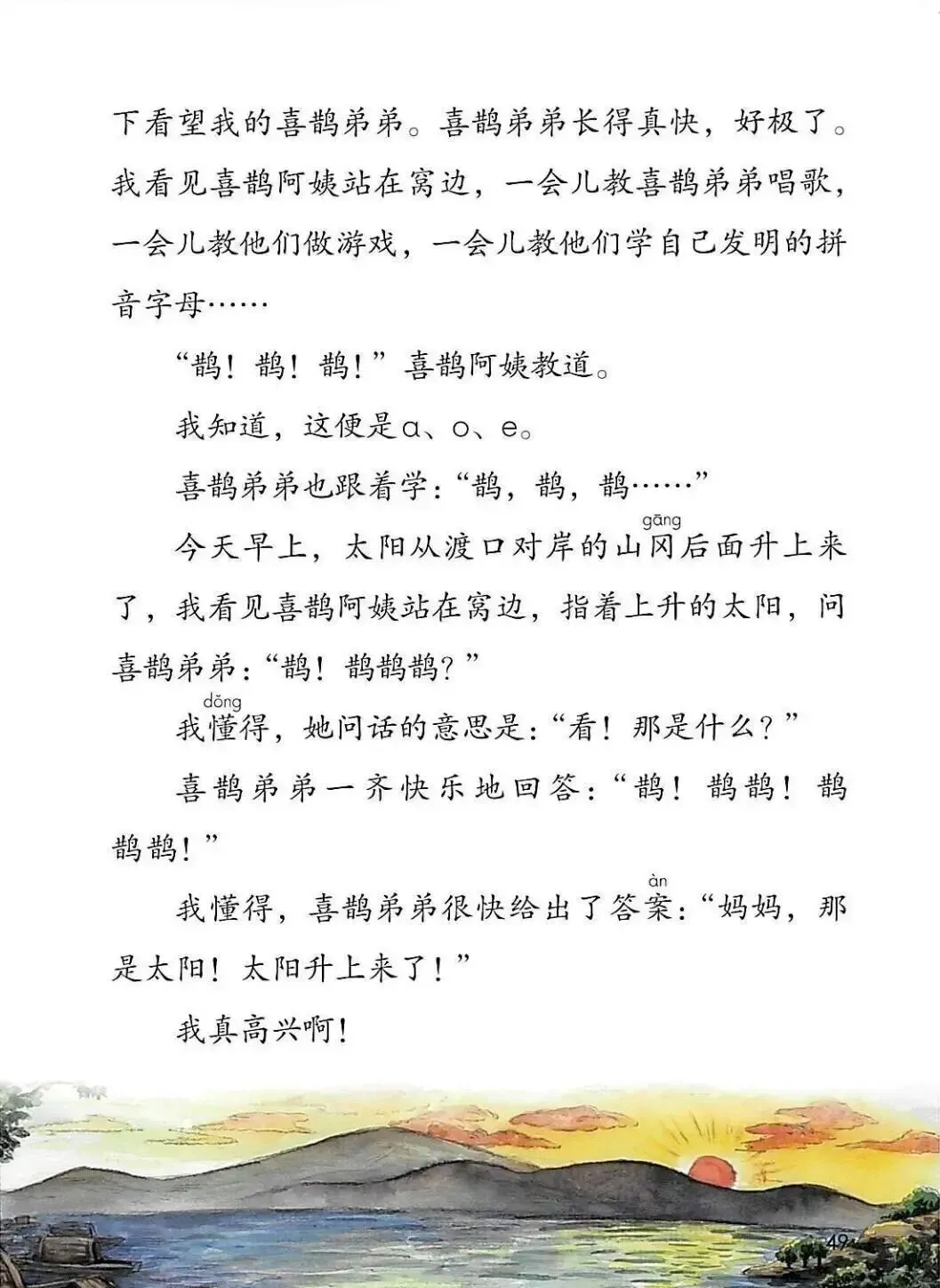 下看望我的喜鹊弟弟。喜鹊弟弟长得真快，好极了。我看见喜鹊阿姨站在窝边，一会儿教喜鹊弟弟唱歌，一会儿教他们做游戏，一会儿教他们学自己发明的拼音字母……

“鹊！鹊！鹊！”喜鹊阿姨教道。

我知道，这便是a、o、e。

喜鹊弟弟也跟着学：“鹊，鹊，鹊……”

今天早上，太阳从渡口对岸的山冈(gāng)后面升上来了，我看见喜鹊阿姨站在窝边，指着上升的太阳，问喜鹊弟弟：“鹊！鹊鹊鹊？”

我懂(dǒng)得，她问话的意思是：“看！那是什么？”

喜鹊弟弟一齐快乐地回答：“鹊！鹊鹊！鹊鹊鹊！”

我懂得，喜鹊弟弟很快给出了答案(àn)：“妈妈，那是太阳！太阳升上来了！”

我真高兴啊！

49